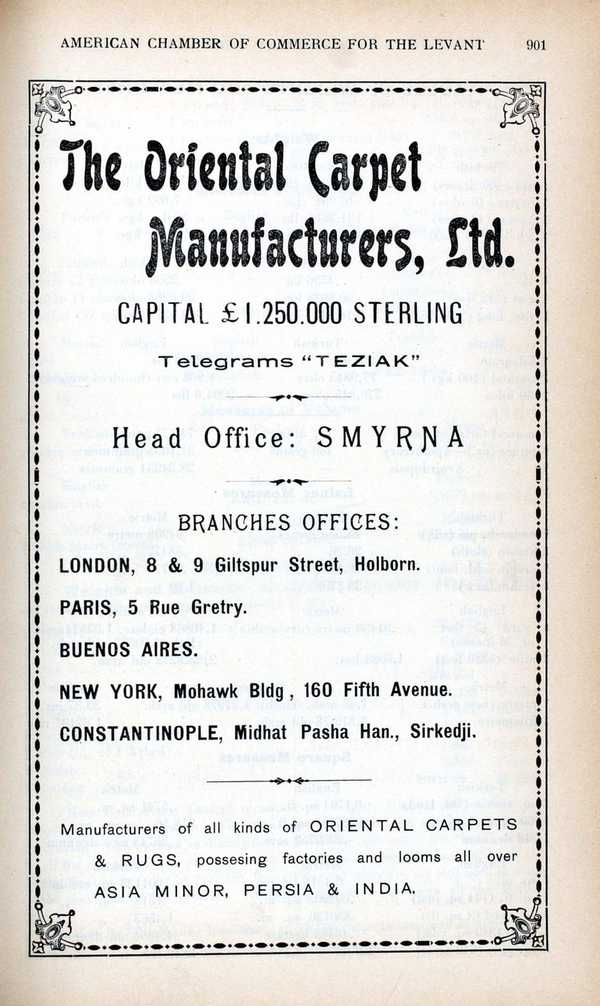 AMERICAN CHAMBER OF COMMERCE FOR THE LEVANT 901

The Oriental Carpet Manufacturers, Ltd.

CAPITAL £1.250.000 STERLING

Telegrams "TEZIAK"

Head Office: SMYRNA

BRANCHES OFFICES:

LONDON, 8 & 9 Giltspur Street, Holborn.

PARIS, 5 Rue Gretry.

BUENOS AIRES.

NEW YORK, Mohawk Bldg, 160 Fifth Avenue.

CONSTANTINOPLE, Midhat Pasha Han., Sirkedji.

Manufacturers of all kinds of ORIENTAL CARPETS & RUGS, possesing factories and looms all over ASIA MINOR, PERSIA & INDIA.